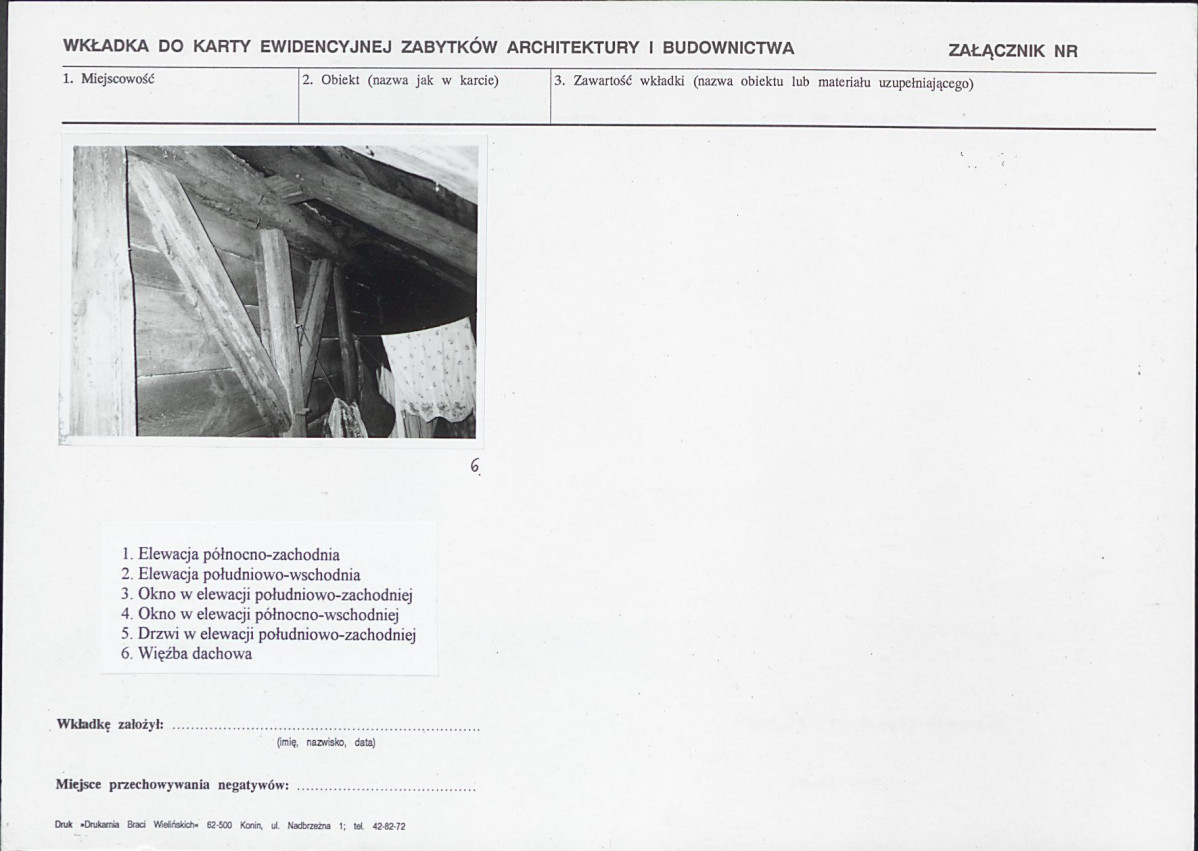 WKŁADKA DO KARTY EWIDENCYJNEJ ZABYTKÓW ARCHITEKTURY I BUDOWNICTWA

ZAŁĄCZNIK NR

1. Miejscowość

2. Obiekt (nazwa jak w karcie)

3. Zawartość wkładki (nazwa obiektu lub materiału uzupełniającego)

6.

1. Elewacja północno-zachodnia
2. Elewacja południowo-wschodnia
3. Okno w elewacji południowo-zachodniej
4. Okno w elewacji północno-wschodniej
5. Drzwi w elewacji południowo-zachodniej
6. Więźba dachowa

Wkładkę założył: ____
(imię, nazwisko, data)

Miejsce przechowywania negatywów: ____

Druk »Drukarnia Braci Wielińskich« 62-500 Konin, ul. Nadbrzeżna 1; tel. 42-82-72